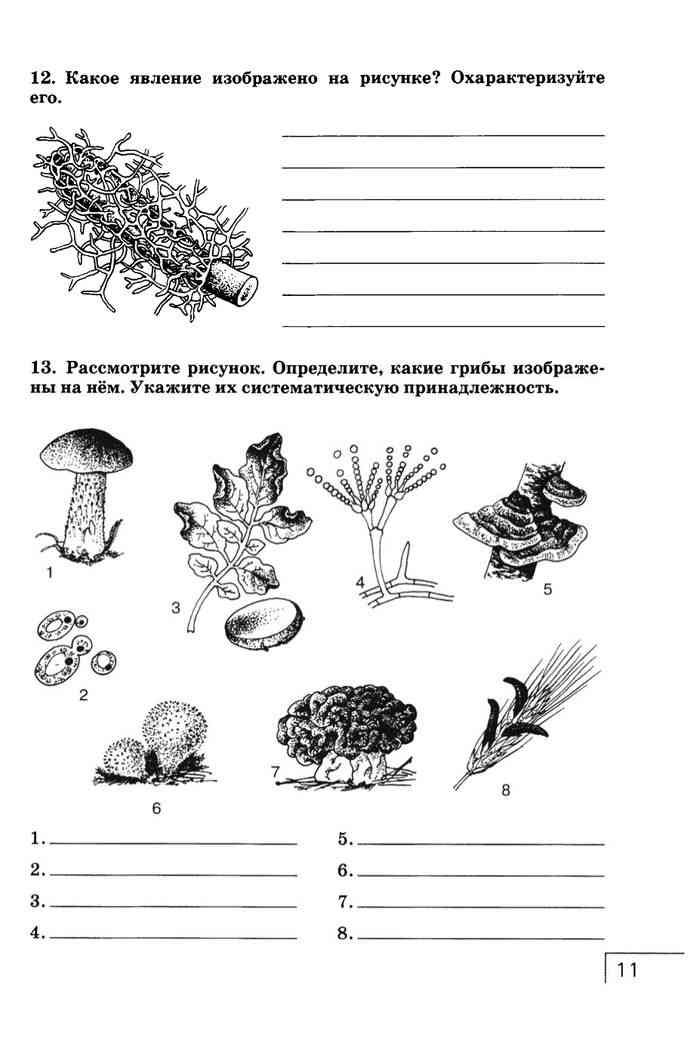 12. Какое явление изображено на рисунке? Охарактеризуйте его.

13. Рассмотрите рисунок. Определите, какие грибы изображены на нём. Укажите их систематическую принадлежность.

1
2
3
4
5
6
7
8

1.

2.

3.

4.

5.

6.

7.

8.

11